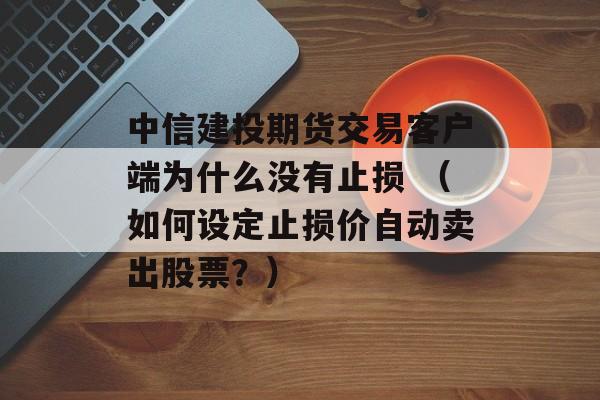 中信建投期货交易客户端为什么没有止损 （如何设定止损价自动卖出股票？）